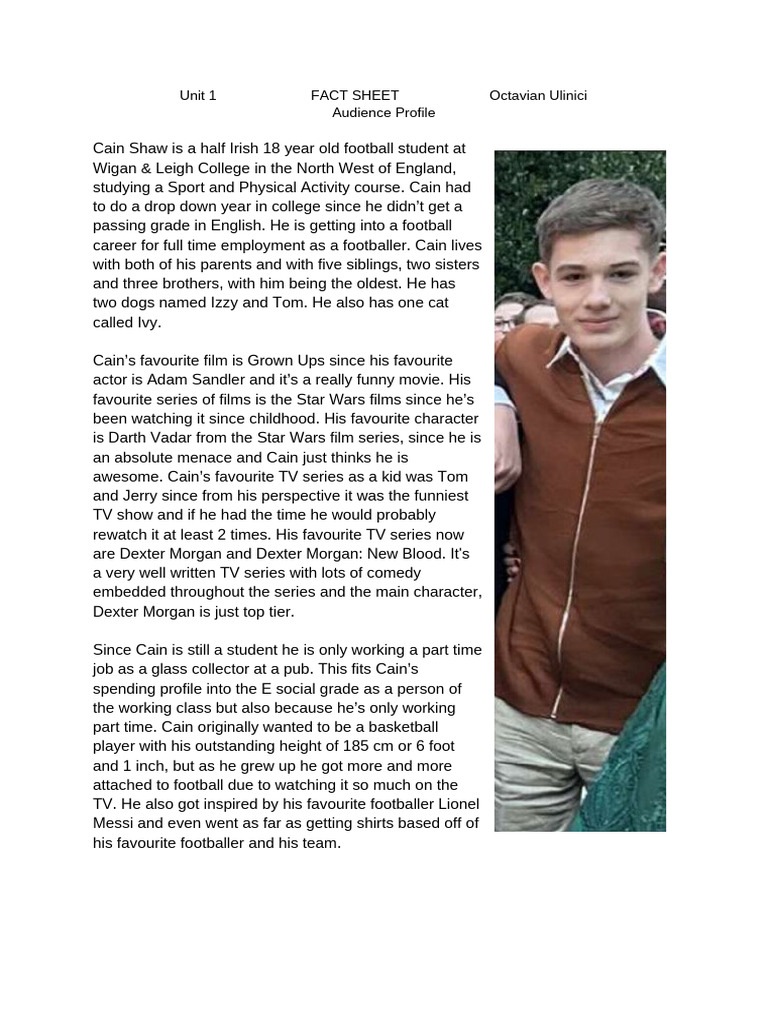 Unit 1 FACT SHEET Octavian Ulinici
Audience Profile

Cain Shaw is a half Irish 18 year old football student at Wigan & Leigh College in the North West of England, studying a Sport and Physical Activity course. Cain had to do a drop down year in college since he didn't get a passing grade in English. He is getting into a football career for full time employment as a footballer. Cain lives with both of his parents and with five siblings, two sisters and three brothers, with him being the oldest. He has two dogs named Izzy and Tom. He also has one cat called Ivy.

Cain's favourite film is Grown Ups since his favourite actor is Adam Sandler and it's a really funny movie. His favourite series of films is the Star Wars films since he's been watching it since childhood. His favourite character is Darth Vadar from the Star Wars film series, since he is an absolute menace and Cain just thinks he is awesome. Cain's favourite TV series as a kid was Tom and Jerry since from his perspective it was the funniest TV show and if he had the time he would probably rewatch it at least 2 times. His favourite TV series now are Dexter Morgan and Dexter Morgan: New Blood. It's a very well written TV series with lots of comedy embedded throughout the series and the main character, Dexter Morgan is just top tier.

Since Cain is still a student he is only working a part time job as a glass collector at a pub. This fits Cain's spending profile into the E social grade as a person of the working class but also because he's only working part time. Cain originally wanted to be a basketball player with his outstanding height of 185 cm or 6 foot and 1 inch, but as he grew up he got more and more attached to football due to watching it so much on the TV. He also got inspired by his favourite footballer Lionel Messi and even went as far as getting shirts based off of his favourite footballer and his team.